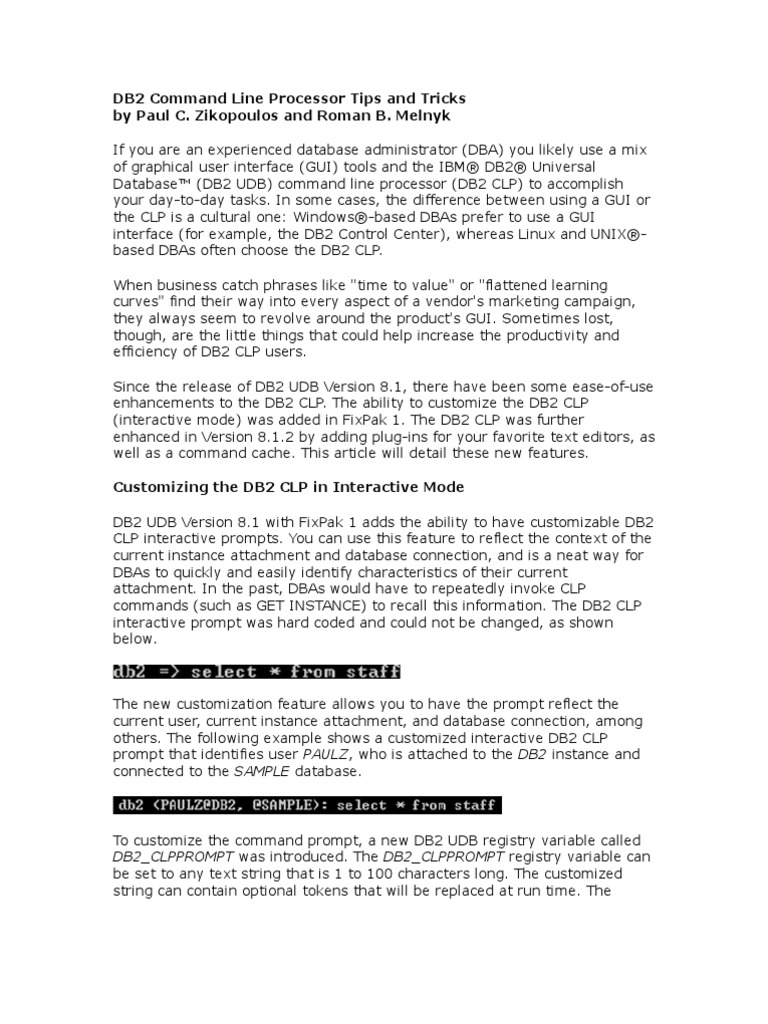 DB2 Command Line Processor Tips and Tricks
by Paul C. Zikopoulos and Roman B. Melnyk

If you are an experienced database administrator (DBA) you likely use a mix of graphical user interface (GUI) tools and the IBM® DB2® Universal Database™ (DB2 UDB) command line processor (DB2 CLP) to accomplish your day-to-day tasks. In some cases, the difference between using a GUI or the CLP is a cultural one: Windows®-based DBAs prefer to use a GUI interface (for example, the DB2 Control Center), whereas Linux and UNIX®-based DBAs often choose the DB2 CLP.

When business catch phrases like "time to value" or "flattened learning curves" find their way into every aspect of a vendor's marketing campaign, they always seem to revolve around the product's GUI. Sometimes lost, though, are the little things that could help increase the productivity and efficiency of DB2 CLP users.

Since the release of DB2 UDB Version 8.1, there have been some ease-of-use enhancements to the DB2 CLP. The ability to customize the DB2 CLP (interactive mode) was added in FixPak 1. The DB2 CLP was further enhanced in Version 8.1.2 by adding plug-ins for your favorite text editors, as well as a command cache. This article will detail these new features.

Customizing the DB2 CLP in Interactive Mode

DB2 UDB Version 8.1 with FixPak 1 adds the ability to have customizable DB2 CLP interactive prompts. You can use this feature to reflect the context of the current instance attachment and database connection, and is a neat way for DBAs to quickly and easily identify characteristics of their current attachment. In the past, DBAs would have to repeatedly invoke CLP commands (such as GET INSTANCE) to recall this information. The DB2 CLP interactive prompt was hard coded and could not be changed, as shown below.

db2 => select * from staff

The new customization feature allows you to have the prompt reflect the current user, current instance attachment, and database connection, among others. The following example shows a customized interactive DB2 CLP prompt that identifies user PAULZ, who is attached to the DB2 instance and connected to the SAMPLE database.

db2 (PAULZ@DB2, @SAMPLE): select * from staff

To customize the command prompt, a new DB2 UDB registry variable called DB2_CLPPROMPT was introduced. The DB2_CLPPROMPT registry variable can be set to any text string that is 1 to 100 characters long. The customized string can contain optional tokens that will be replaced at run time. The